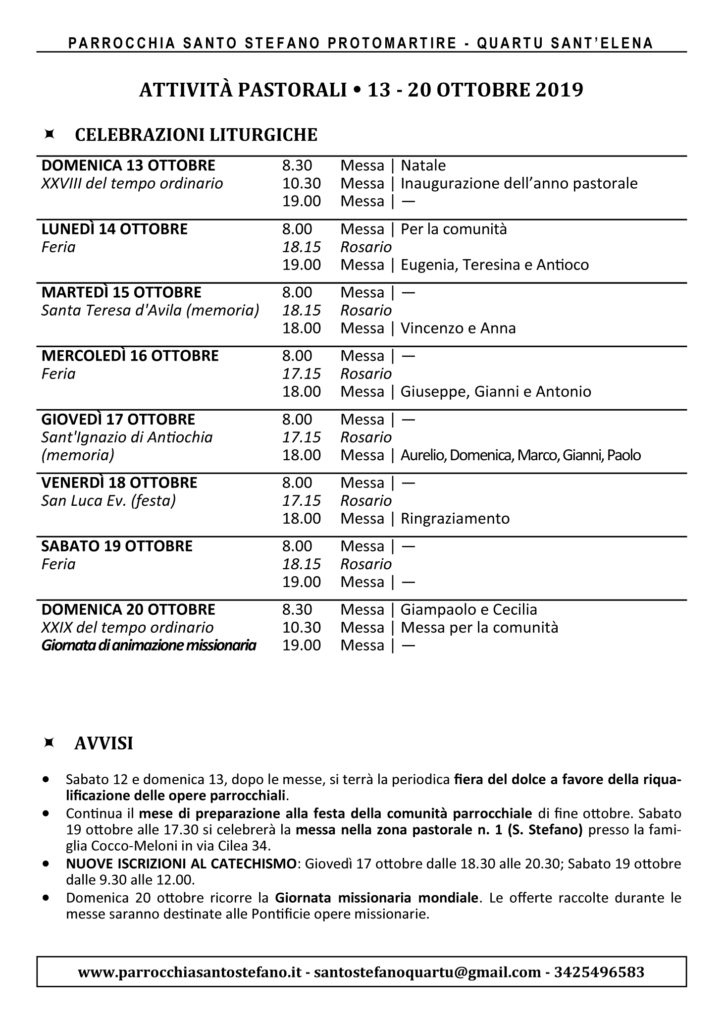 PARROCCHIA SANTO STEFANO PROTOMARTIRE - QUARTU SANT'ELENA

ATTIVITÀ PASTORALI • 13 - 20 OTTOBRE 2019

CELEBRAZIONI LITURGICHE

| | | |
|---|---|---|
| DOMENICA 13 OTTOBRE | 8.30 | Messa \| Natale |
| XXVIII del tempo ordinario | 10.30 | Messa \| Inaugurazione dell'anno pastorale |
| | 19.00 | Messa \| — |
| LUNEDÌ 14 OTTOBRE | 8.00 | Messa \| Per la comunità |
| Feria | 18.15 | Rosario |
| | 19.00 | Messa \| Eugenia, Teresina e Antioco |
| MARTEDÌ 15 OTTOBRE | 8.00 | Messa \| — |
| Santa Teresa d'Avila (memoria) | 18.15 | Rosario |
| | 18.00 | Messa \| Vincenzo e Anna |
| MERCOLEDÌ 16 OTTOBRE | 8.00 | Messa \| — |
| Feria | 17.15 | Rosario |
| | 18.00 | Messa \| Giuseppe, Gianni e Antonio |
| GIOVEDÌ 17 OTTOBRE | 8.00 | Messa \| — |
| Sant'Ignazio di Antiochia | 17.15 | Rosario |
| (memoria) | 18.00 | Messa \| Aurelio, Domenica, Marco, Gianni, Paolo |
| VENERDÌ 18 OTTOBRE | 8.00 | Messa \| — |
| San Luca Ev. (festa) | 17.15 | Rosario |
| | 18.00 | Messa \| Ringraziamento |
| SABATO 19 OTTOBRE | 8.00 | Messa \| — |
| Feria | 18.15 | Rosario |
| | 19.00 | Messa \| — |
| DOMENICA 20 OTTOBRE | 8.30 | Messa \| Giampaolo e Cecilia |
| XXIX del tempo ordinario | 10.30 | Messa \| Messa per la comunità |
| Giornata di animazione missionaria | 19.00 | Messa \| — |

AVVISI

• Sabato 12 e domenica 13, dopo le messe, si terrà la periodica fiera del dolce a favore della riqualificazione delle opere parrocchiali.
• Continua il mese di preparazione alla festa della comunità parrocchiale di fine ottobre. Sabato 19 ottobre alle 17.30 si celebrerà la messa nella zona pastorale n. 1 (S. Stefano) presso la famiglia Cocco-Meloni in via Cilea 34.
• NUOVE ISCRIZIONI AL CATECHISMO: Giovedì 17 ottobre dalle 18.30 alle 20.30; Sabato 19 ottobre dalle 9.30 alle 12.00.
• Domenica 20 ottobre ricorre la Giornata missionaria mondiale. Le offerte raccolte durante le messe saranno destinate alle Pontificie opere missionarie.

www.parrocchiasantostefano.it - santostefanoquartu@gmail.com - 3425496583